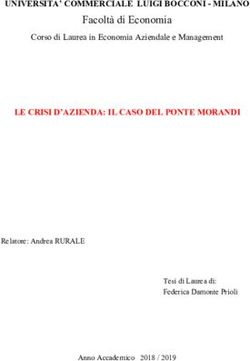 UNIVERSITA' COMMERCIALE LUIGI BOCCONI - MILANO

Facoltà di Economia

Corso di Laurea in Economia Aziendale e Management

LE CRISI D'AZIENDA: IL CASO DEL PONTE MORANDI

Relatore: Andrea RURALE

Tesi di Laurea di:
Federica Damonte Prioli

Anno Accademico 2018 / 2019